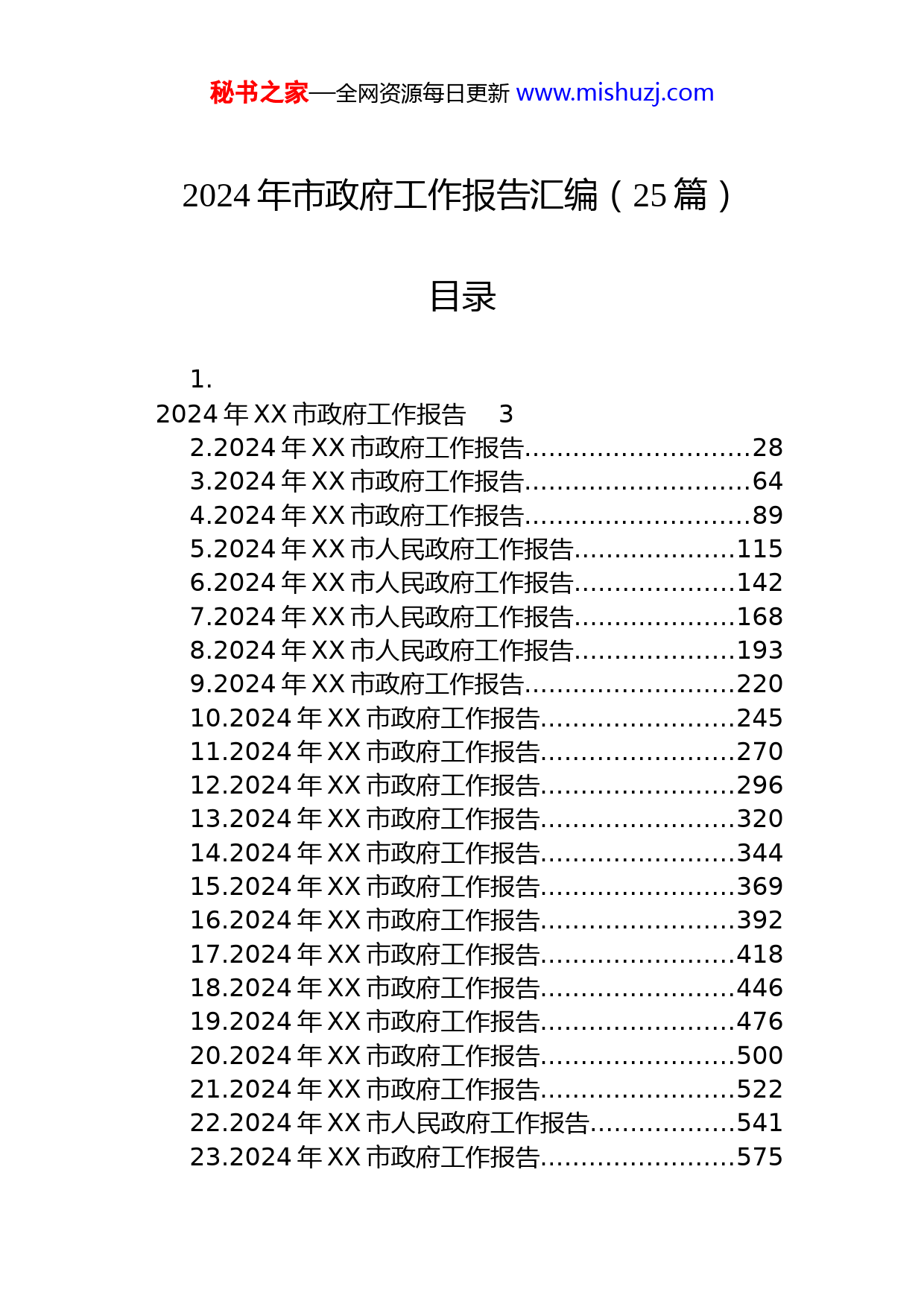 秘书之家—全网资源每日更新 www.mishuzj.com

2024 年市政府工作报告汇编（25 篇）

目录

1.
2024 年 XX 市政府工作报告 3
2.2024 年 XX 市政府工作报告............................28
3.2024 年 XX 市政府工作报告............................64
4.2024 年 XX 市政府工作报告............................89
5.2024 年 XX 市人民政府工作报告....................115
6.2024 年 XX 市人民政府工作报告....................142
7.2024 年 XX 市人民政府工作报告....................168
8.2024 年 XX 市人民政府工作报告....................193
9.2024 年 XX 市政府工作报告..........................220
10.2024 年 XX 市政府工作报告........................245
11.2024 年 XX 市政府工作报告........................270
12.2024 年 XX 市政府工作报告........................296
13.2024 年 XX 市政府工作报告........................320
14.2024 年 XX 市政府工作报告........................344
15.2024 年 XX 市政府工作报告........................369
16.2024 年 XX 市政府工作报告........................392
17.2024 年 XX 市政府工作报告........................418
18.2024 年 XX 市政府工作报告........................446
19.2024 年 XX 市政府工作报告........................476
20.2024 年 XX 市政府工作报告........................500
21.2024 年 XX 市政府工作报告........................522
22.2024 年 XX 市人民政府工作报告..................541
23.2024 年 XX 市政府工作报告........................575